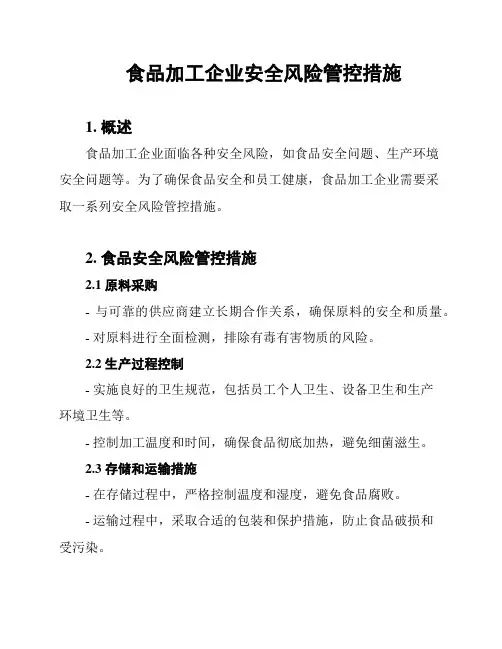 食品加工企业安全风险管控措施

1. 概述

食品加工企业面临各种安全风险，如食品安全问题、生产环境安全问题等。为了确保食品安全和员工健康，食品加工企业需要采取一系列安全风险管控措施。

2. 食品安全风险管控措施

2.1 原料采购

- 与可靠的供应商建立长期合作关系，确保原料的安全和质量。

- 对原料进行全面检测，排除有毒有害物质的风险。

2.2 生产过程控制

- 实施良好的卫生规范，包括员工个人卫生、设备卫生和生产环境卫生等。

- 控制加工温度和时间，确保食品彻底加热，避免细菌滋生。

2.3 存储和运输措施

- 在存储过程中，严格控制温度和湿度，避免食品腐败。

- 运输过程中，采取合适的包装和保护措施，防止食品破损和受污染。